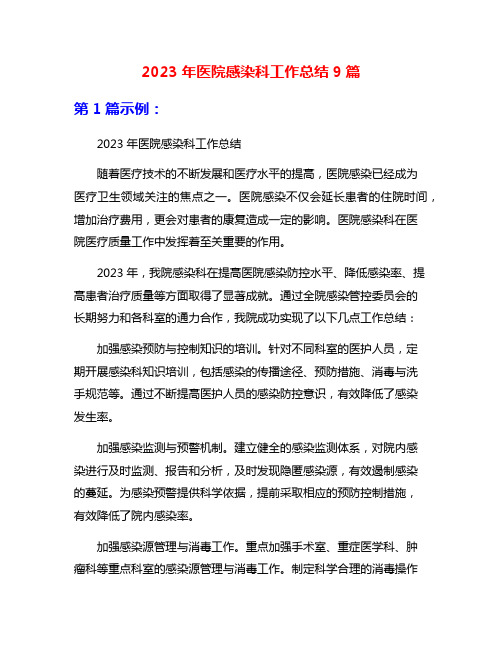 2023 年医院感染科工作总结 9 篇

第 1 篇示例：

2023 年医院感染科工作总结

随着医疗技术的不断发展和医疗水平的提高，医院感染已经成为医疗卫生领域关注的焦点之一。医院感染不仅会延长患者的住院时间，增加治疗费用，更会对患者的康复造成一定的影响。医院感染科在医院医疗质量工作中发挥着至关重要的作用。

2023 年，我院感染科在提高医院感染防控水平、降低感染率、提高患者治疗质量等方面取得了显著成就。通过全院感染管控委员会的长期努力和各科室的通力合作，我院成功实现了以下几点工作总结：

加强感染预防与控制知识的培训。针对不同科室的医护人员，定期开展感染科知识培训，包括感染的传播途径、预防措施、消毒与洗手规范等。通过不断提高医护人员的感染防控意识，有效降低了感染发生率。

加强感染监测与预警机制。建立健全的感染监测体系，对院内感染进行及时监测、报告和分析，及时发现隐匿感染源，有效遏制感染的蔓延。为感染预警提供科学依据，提前采取相应的预防控制措施，有效降低了院内感染率。

加强感染源管理与消毒工作。重点加强手术室、重症医学科、肿瘤科等重点科室的感染源管理与消毒工作。制定科学合理的消毒操作